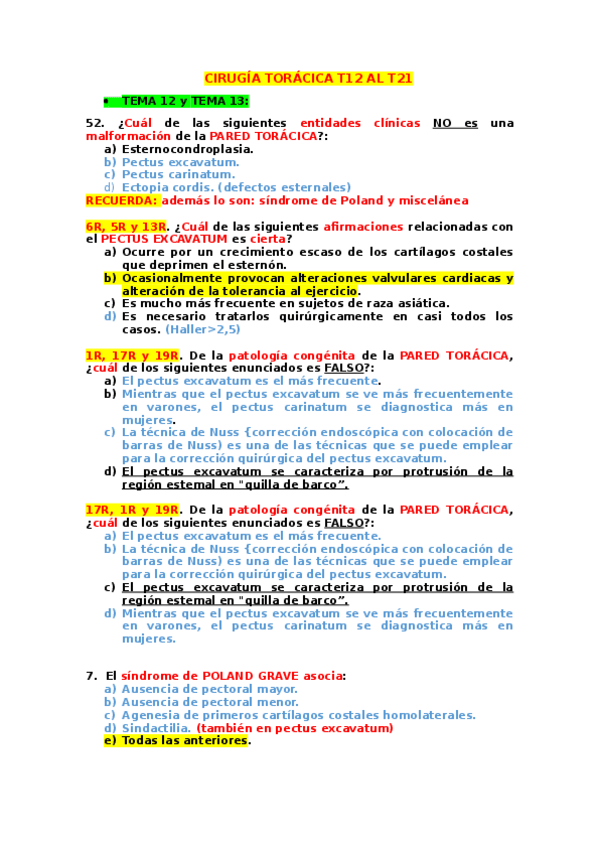 CIRUGÍA TORÁCICA T12 AL T21

• TEMA 12 y TEMA 13:

52. ¿Cuál de las siguientes entidades clínicas NO es una malformación de la PARED TORÁCICA?:
a) Esternocondroplasia.
b) Pectus excavatum.
c) Pectus carinatum.
d) Ectopia cordis. (defectos esternales)
RECUERDA: además lo son: síndrome de Poland y miscelánea

6R, 5R y 13R. ¿Cuál de las siguientes afirmaciones relacionadas con el PECTUS EXCAVATUM es cierta?
a) Ocurre por un crecimiento escaso de los cartílagos costales que deprimen el esternón.
b) Ocasionalmente provocan alteraciones valvulares cardiacas y alteración de la tolerancia al ejercicio.
c) Es mucho más frecuente en sujetos de raza asiática.
d) Es necesario tratarlos quirúrgicamente en casi todos los casos. (Haller>2,5)

1R, 17R y 19R. De la patología congénita de la PARED TORÁCICA, ¿cuál de los siguientes enunciados es FALSO?:
a) El pectus excavatum es el más frecuente.
b) Mientras que el pectus excavatum se ve más frecuentemente en varones, el pectus carinatum se diagnostica más en mujeres.
c) La técnica de Nuss {corrección endoscópica con colocación de barras de Nuss) es una de las técnicas que se puede emplear para la corrección quirúrgica del pectus excavatum.
d) El pectus excavatum se caracteriza por protrusión de la región esternal en "quilla de barco".

17R, 1R y 19R. De la patología congénita de la PARED TORÁCICA, ¿cuál de los siguientes enunciados es FALSO?:
a) El pectus excavatum es el más frecuente.
b) La técnica de Nuss {corrección endoscópica con colocación de barras de Nuss) es una de las técnicas que se puede emplear para la corrección quirúrgica del pectus excavatum.
c) El pectus excavatum se caracteriza por protrusión de la región esternal en "quilla de barco".
d) Mientras que el pectus excavatum se ve más frecuentemente en varones, el pectus carinatum se diagnostica más en mujeres.

7. El síndrome de POLAND GRAVE asocia:
a) Ausencia de pectoral mayor.
b) Ausencia de pectoral menor.
c) Agenesia de primeros cartílagos costales homolaterales.
d) Sindactilia. (también en pectus excavatum)
e) Todas las anteriores.